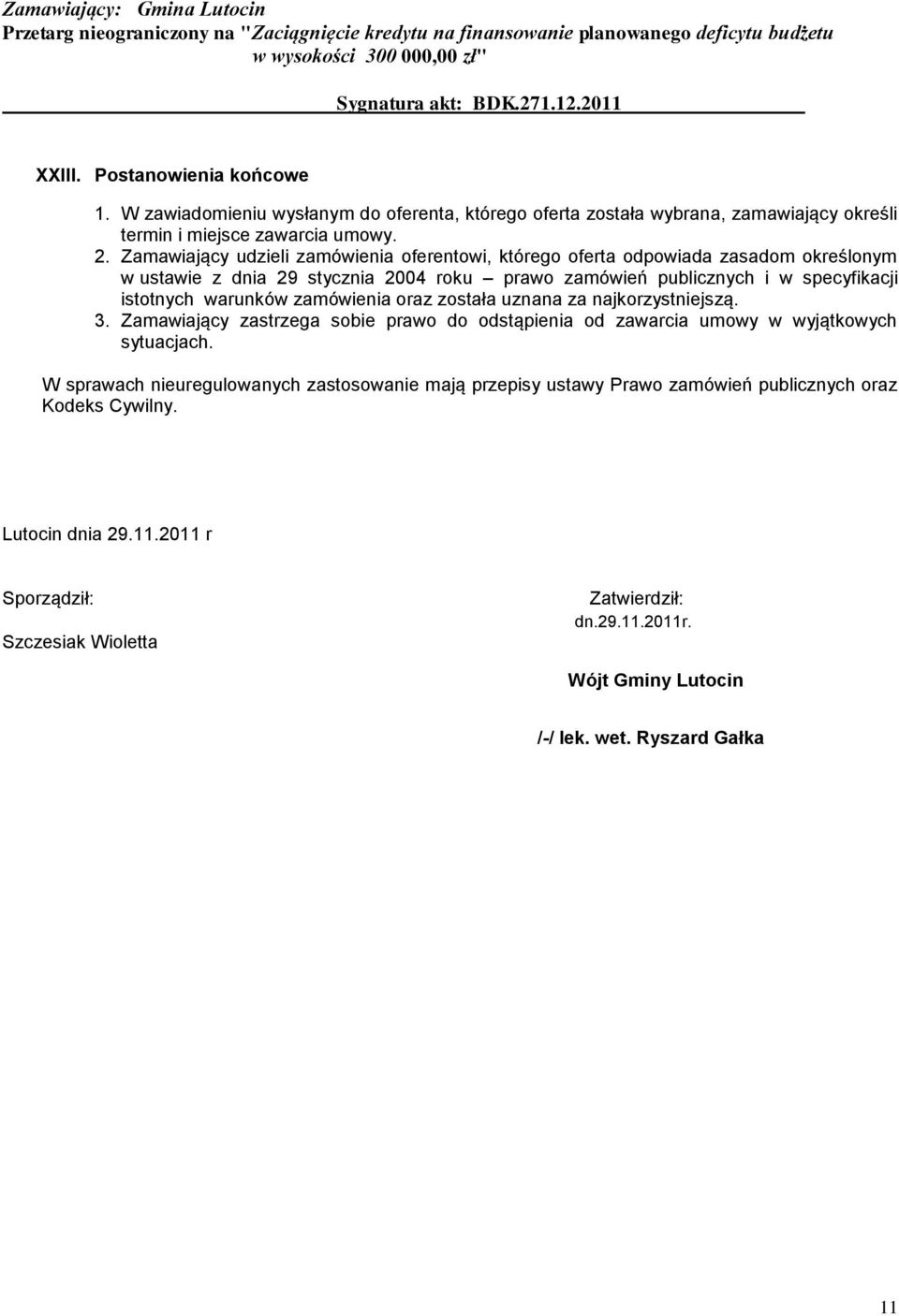 Zamawiający: Gmina Lutocin
Przetarg nieograniczony na "Zaciągnięcie kredytu na finansowanie planowanego deficytu budżetu w wysokości 300 000,00 zł"

Sygnatura akt: BDK.271.12.2011

XXIII. Postanowienia końcowe

1. W zawiadomieniu wysłanym do oferenta, którego oferta została wybrana, zamawiający określi termin i miejsce zawarcia umowy.
2. Zamawiający udzieli zamówienia oferentowi, którego oferta odpowiada zasadom określonym w ustawie z dnia 29 stycznia 2004 roku – prawo zamówień publicznych i w specyfikacji istotnych warunków zamówienia oraz została uznana za najkorzystniejszą.
3. Zamawiający zastrzega sobie prawo do odstąpienia od zawarcia umowy w wyjątkowych sytuacjach.

W sprawach nieuregulowanych zastosowanie mają przepisy ustawy Prawo zamówień publicznych oraz Kodeks Cywilny.

Lutocin dnia 29.11.2011 r

Sporządził:

Szczesiak Wioletta

Zatwierdził:
dn.29.11.2011r.

Wójt Gminy Lutocin

/-/ lek. wet. Ryszard Gałka

11